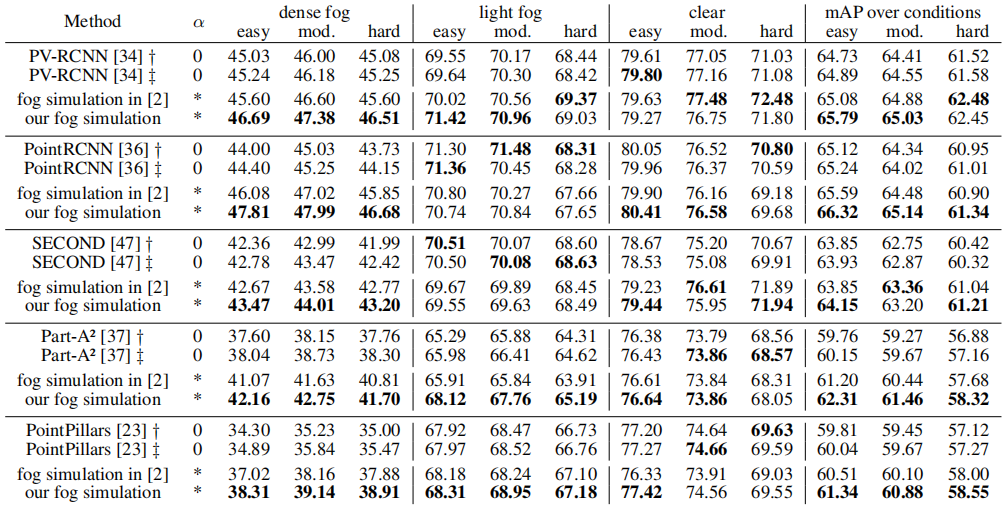 | Method | $\alpha$ | dense fog easy | dense fog mod. | dense fog hard | light fog easy | light fog mod. | light fog hard | clear easy | clear mod. | clear hard | mAP over conditions easy | mAP over conditions mod. | mAP over conditions hard |
|---|---|---|---|---|---|---|---|---|---|---|---|---|---|
| PV-RCNN [34] † | 0 | 45.03 | 46.00 | 45.08 | 69.55 | 70.17 | 68.44 | 79.61 | 77.05 | 71.03 | 64.73 | 64.41 | 61.52 |
| PV-RCNN [34] ‡ | 0 | 45.24 | 46.18 | 45.25 | 69.64 | 70.30 | 68.42 | **79.80** | 77.16 | 71.08 | 64.89 | 64.55 | 61.58 |
| fog simulation in [2] | * | 45.60 | 46.60 | 45.60 | 70.02 | 70.56 | **69.37** | 79.63 | **77.48** | **72.48** | 65.08 | 64.88 | **62.48** |
| our fog simulation | * | **46.69** | **47.38** | **46.51** | **71.42** | **70.96** | 69.03 | 79.27 | 76.75 | 71.80 | **65.79** | **65.03** | 62.45 |
| PointRCNN [36] † | 0 | 44.00 | 45.03 | 43.73 | 71.30 | **71.48** | **68.31** | 80.05 | 76.52 | **70.80** | 65.12 | 64.34 | 60.95 |
| PointRCNN [36] ‡ | 0 | 44.40 | 45.25 | 44.15 | **71.36** | 70.45 | 68.28 | 79.96 | 76.37 | 70.59 | 65.24 | 64.02 | 61.01 |
| fog simulation in [2] | * | 46.08 | 47.02 | 45.85 | 70.80 | 70.27 | 67.66 | 79.90 | 76.16 | 69.18 | 65.59 | 64.48 | 60.90 |
| our fog simulation | * | **47.81** | **47.99** | **46.68** | 70.74 | 70.84 | 67.65 | **80.41** | **76.58** | 69.68 | **66.32** | **65.14** | **61.34** |
| SECOND [47] † | 0 | 42.36 | 42.99 | 41.99 | **70.51** | 70.07 | 68.60 | 78.67 | 75.20 | 70.67 | 63.85 | 62.75 | 60.42 |
| SECOND [47] ‡ | 0 | 42.78 | 43.47 | 42.42 | 70.50 | **70.08** | **68.63** | 78.53 | 75.08 | 69.91 | 63.93 | 62.87 | 60.32 |
| fog simulation in [2] | * | 42.67 | 43.58 | 42.77 | 69.67 | 69.89 | 68.45 | 79.23 | **76.61** | 71.89 | 63.85 | **63.36** | 61.04 |
| our fog simulation | * | **43.47** | **44.01** | **43.20** | 69.55 | 69.63 | 68.49 | **79.44** | 75.95 | **71.94** | **64.15** | 63.20 | **61.21** |
| Part-A² [37] † | 0 | 37.60 | 38.15 | 37.76 | 65.29 | 65.88 | 64.31 | 76.38 | 73.79 | 68.56 | 59.76 | 59.27 | 56.88 |
| Part-A² [37] ‡ | 0 | 38.04 | 38.73 | 38.30 | 65.98 | 66.41 | 64.62 | 76.43 | **73.86** | **68.57** | 60.15 | 59.67 | 57.16 |
| fog simulation in [2] | * | 41.07 | 41.63 | 40.81 | 65.91 | 65.84 | 63.91 | 76.61 | 73.84 | 68.31 | 61.20 | 60.44 | 57.68 |
| our fog simulation | * | **42.16** | **42.75** | **41.70** | **68.12** | **67.76** | **65.19** | **76.64** | **73.86** | 68.05 | **62.31** | **61.46** | **58.32** |
| PointPillars [23] † | 0 | 34.30 | 35.23 | 35.00 | 67.92 | 68.47 | 66.73 | 77.20 | 74.64 | **69.63** | 59.81 | 59.45 | 57.12 |
| PointPillars [23] ‡ | 0 | 34.89 | 35.84 | 35.47 | 67.97 | 68.52 | 66.76 | 77.27 | **74.66** | 69.59 | 60.04 | 59.67 | 57.27 |
| fog simulation in [2] | * | 37.02 | 38.16 | 37.88 | 68.18 | 68.24 | 67.10 | 76.33 | 73.91 | 69.03 | 60.51 | 60.10 | 58.00 |
| our fog simulation | * | **38.31** | **39.14** | **38.91** | **68.31** | **68.95** | **67.18** | **77.42** | 74.56 | 69.55 | **61.34** | **60.88** | **58.55** |